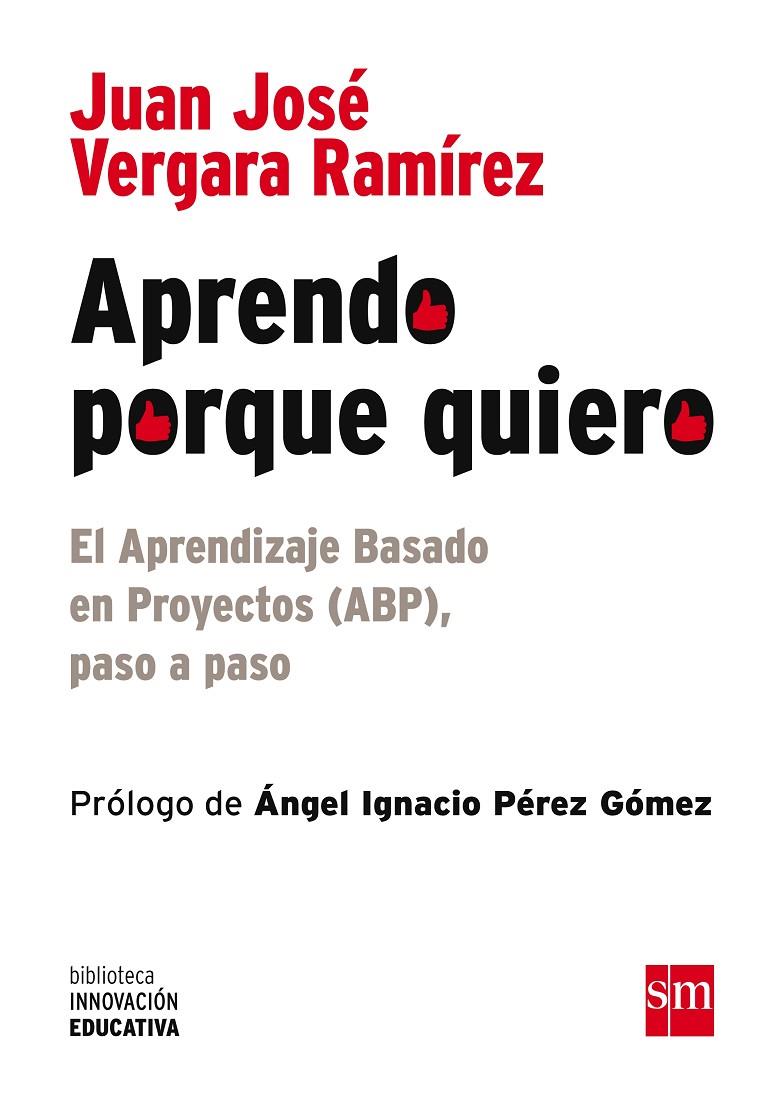 Juan José
Vergara Ramírez

Aprendo
porque quiero

El Aprendizaje Basado en Proyectos (ABP), paso a paso

Prólogo de Ángel Ignacio Pérez Gómez

biblioteca
INNOVACIÓN
EDUCATIVA

sm